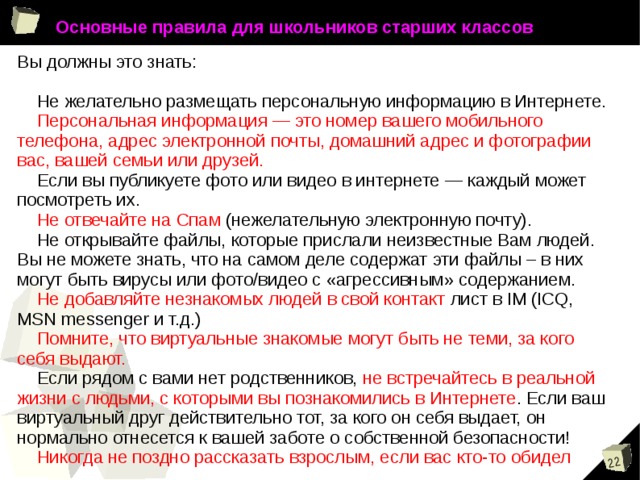 Основные правила для школьников старших классов

Вы должны это знать:

Не желательно размещать персональную информацию в Интернете.

Персональная информация — это номер вашего мобильного телефона, адрес электронной почты, домашний адрес и фотографии вас, вашей семьи или друзей.

Если вы публикуете фото или видео в интернете — каждый может посмотреть их.

Не отвечайте на Спам (нежелательную электронную почту).

Не открывайте файлы, которые прислали неизвестные Вам людей. Вы не можете знать, что на самом деле содержат эти файлы – в них могут быть вирусы или фото/видео с «агрессивным» содержанием.

Не добавляйте незнакомых людей в свой контакт лист в IM (ICQ, MSN messenger и т.д.)

Помните, что виртуальные знакомые могут быть не теми, за кого себя выдают.

Если рядом с вами нет родственников, не встречайтесь в реальной жизни с людьми, с которыми вы познакомились в Интернете. Если ваш виртуальный друг действительно тот, за кого он себя выдает, он нормально отнесется к вашей заботе о собственной безопасности!

Никогда не поздно рассказать взрослым, если вас кто-то обидел

22